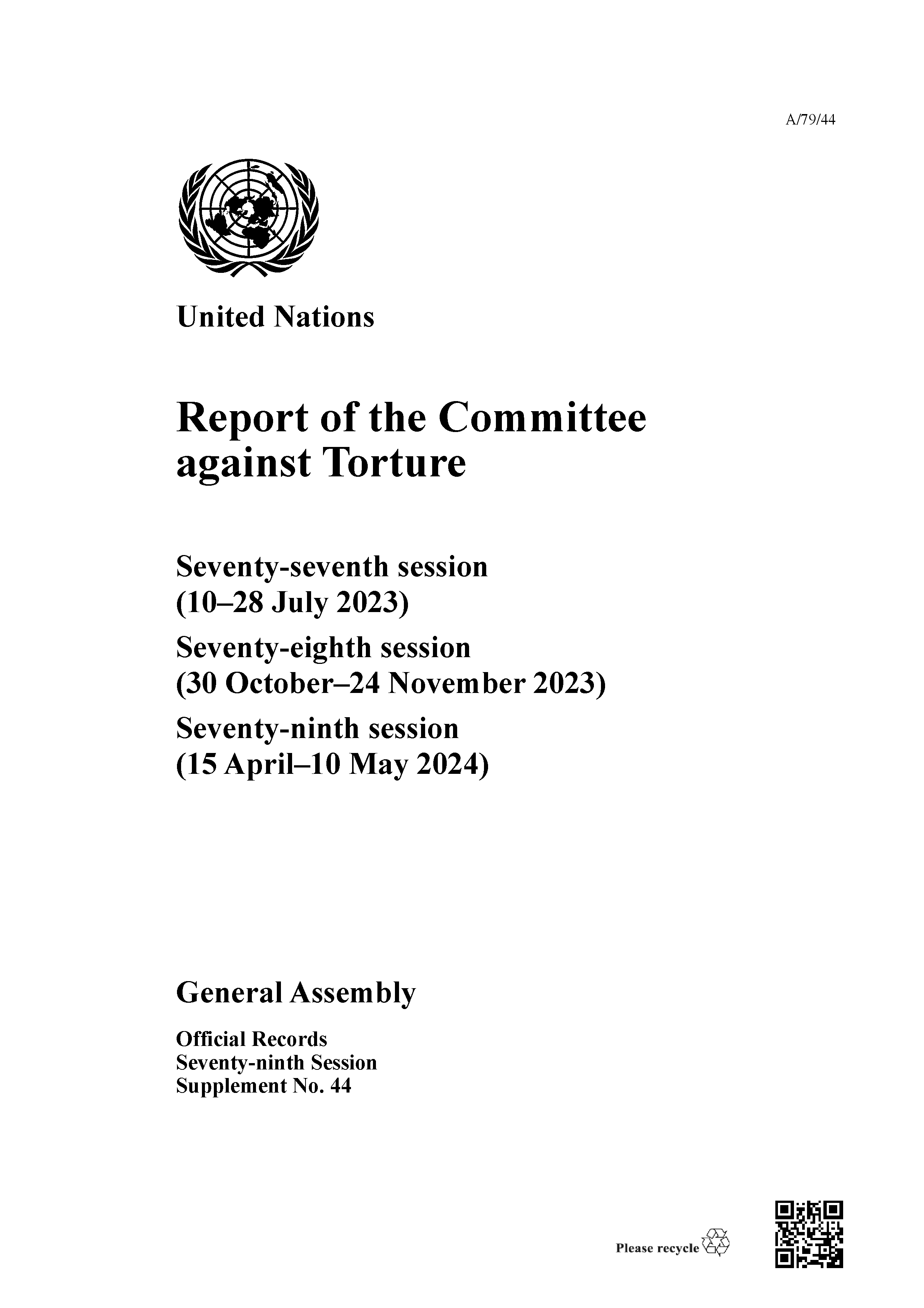 A/79/44

United Nations

Report of the Committee against Torture

Seventy-seventh session
(10–28 July 2023)

Seventy-eighth session
(30 October–24 November 2023)

Seventy-ninth session
(15 April–10 May 2024)

General Assembly

Official Records
Seventy-ninth Session
Supplement No. 44

Please recycle